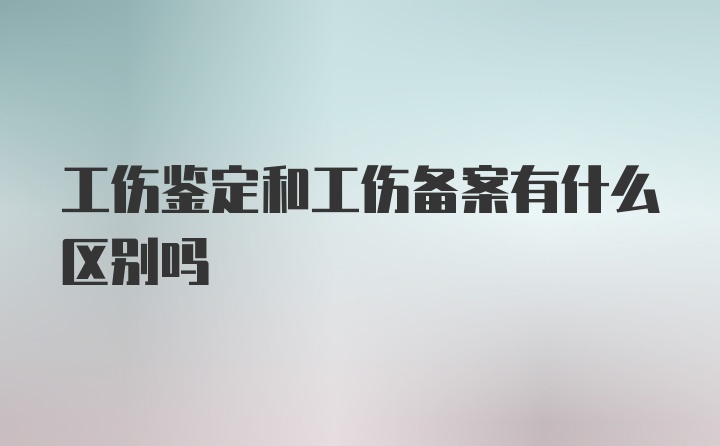 工伤鉴定和工伤备案有什么区别吗